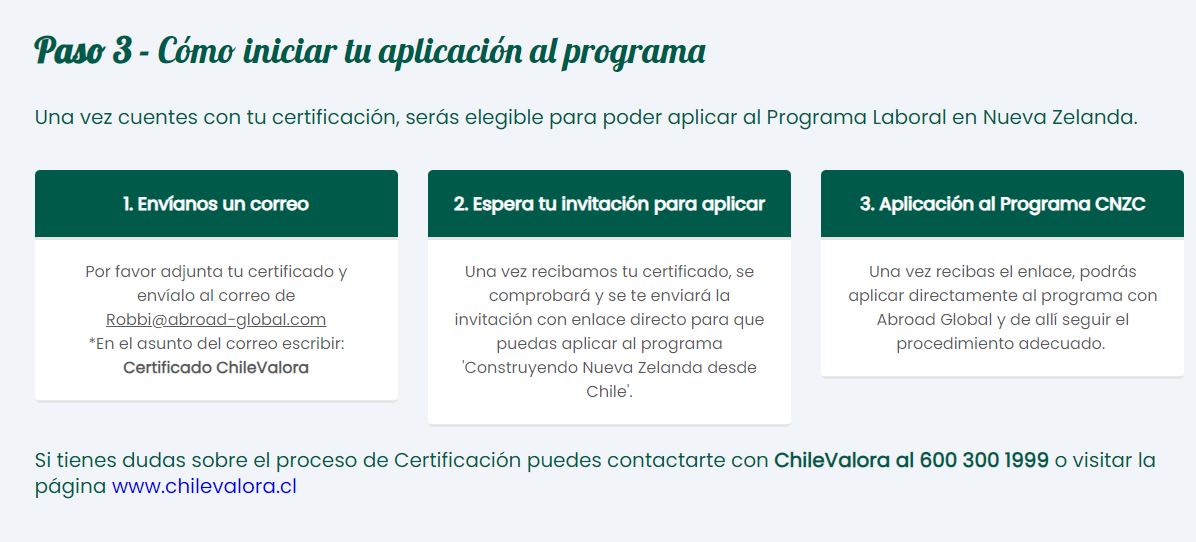 Paso 3 - Cómo iniciar tu aplicación al programa

Una vez cuentes con tu certificación, serás elegible para poder aplicar al Programa Laboral en Nueva Zelanda.

1. Envíanos un correo

Por favor adjunta tu certificado y envíalo al correo de Robbi@abroad-global.com
*En el asunto del correo escribir: Certificado ChileValora

2. Espera tu invitación para aplicar

Una vez recibamos tu certificado, se comprobará y se te enviará la invitación con enlace directo para que puedas aplicar al programa 'Construyendo Nueva Zelanda desde Chile'.

3. Aplicación al Programa CNZC

Una vez recibas el enlace, podrás aplicar directamente al programa con Abroad Global y de allí seguir el procedimiento adecuado.

Si tienes dudas sobre el proceso de Certificación puedes contactarte con ChileValora al 600 300 1999 o visitar la página www.chilevalora.cl